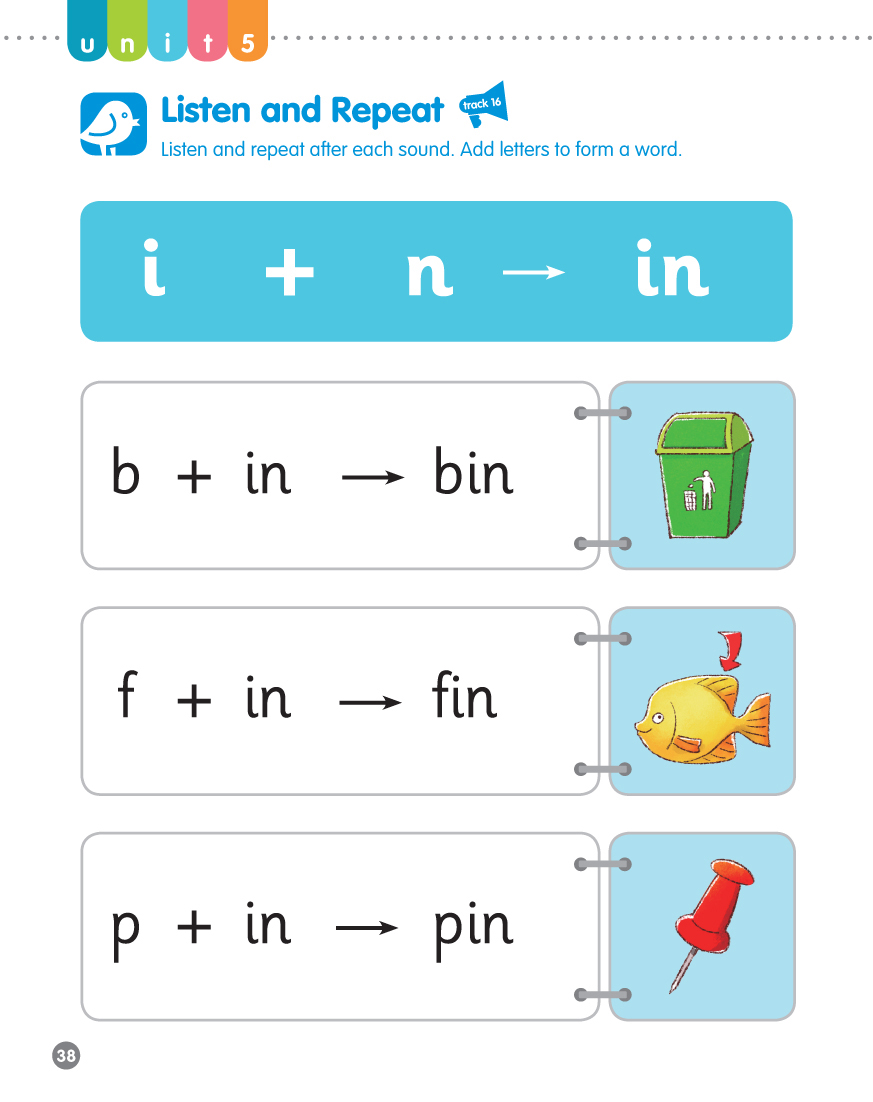 unit 5

Listen and Repeat track 16

Listen and repeat after each sound. Add letters to form a word.

i + n → in

b + in → bin

f + in → fin

p + in → pin

38